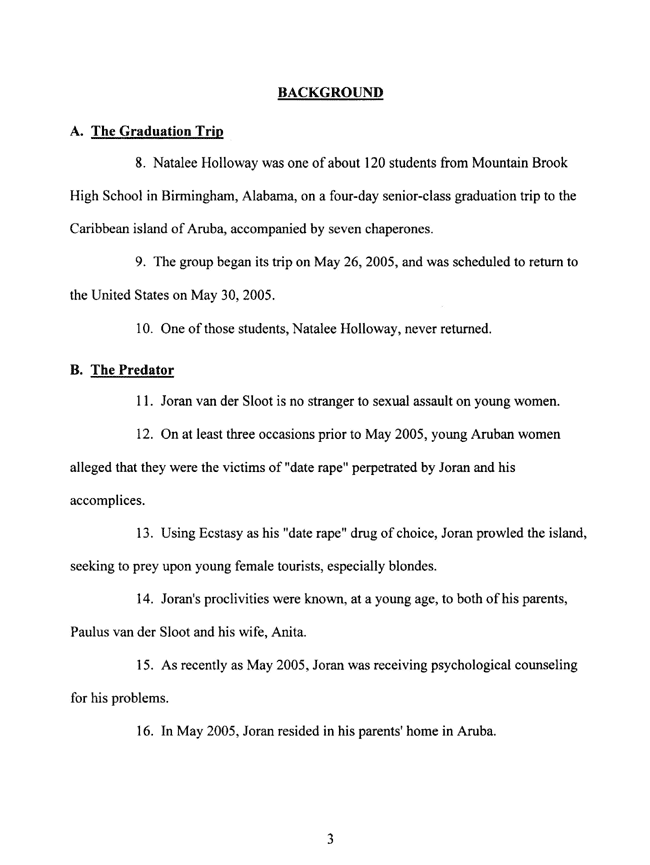 BACKGROUND

A. The Graduation Trip

8. Natalee Holloway was one of about 120 students from Mountain Brook High School in Birmingham, Alabama, on a four-day senior-class graduation trip to the Caribbean island of Aruba, accompanied by seven chaperones.

9. The group began its trip on May 26, 2005, and was scheduled to return to the United States on May 30, 2005.

10. One of those students, Natalee Holloway, never returned.

B. The Predator

11. Joran van der Sloot is no stranger to sexual assault on young women.

12. On at least three occasions prior to May 2005, young Aruban women alleged that they were the victims of "date rape" perpetrated by Joran and his accomplices.

13. Using Ecstasy as his "date rape" drug of choice, Joran prowled the island, seeking to prey upon young female tourists, especially blondes.

14. Joran's proclivities were known, at a young age, to both of his parents, Paulus van der Sloot and his wife, Anita.

15. As recently as May 2005, Joran was receiving psychological counseling for his problems.

16. In May 2005, Joran resided in his parents' home in Aruba.

3